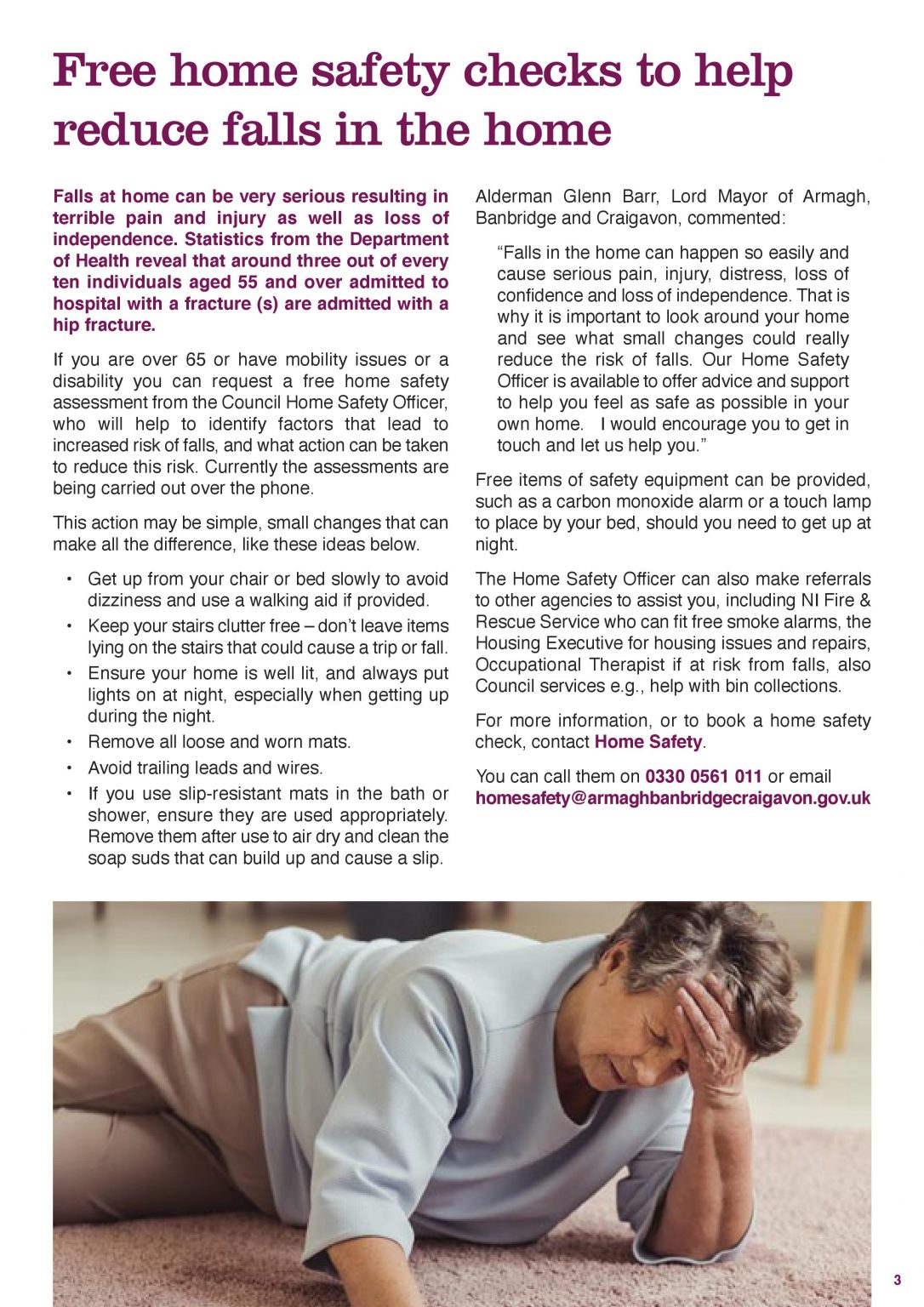 Free home safety checks to help reduce falls in the home

Falls at home can be very serious resulting in terrible pain and injury as well as loss of independence. Statistics from the Department of Health reveal that around three out of every ten individuals aged 55 and over admitted to hospital with a fracture (s) are admitted with a hip fracture.

If you are over 65 or have mobility issues or a disability you can request a free home safety assessment from the Council Home Safety Officer, who will help to identify factors that lead to increased risk of falls, and what action can be taken to reduce this risk. Currently the assessments are being carried out over the phone.

This action may be simple, small changes that can make all the difference, like these ideas below.

• Get up from your chair or bed slowly to avoid dizziness and use a walking aid if provided.
• Keep your stairs clutter free – don't leave items lying on the stairs that could cause a trip or fall.
• Ensure your home is well lit, and always put lights on at night, especially when getting up during the night.
• Remove all loose and worn mats.
• Avoid trailing leads and wires.
• If you use slip-resistant mats in the bath or shower, ensure they are used appropriately. Remove them after use to air dry and clean the soap suds that can build up and cause a slip.

Alderman Glenn Barr, Lord Mayor of Armagh, Banbridge and Craigavon, commented:

"Falls in the home can happen so easily and cause serious pain, injury, distress, loss of confidence and loss of independence. That is why it is important to look around your home and see what small changes could really reduce the risk of falls. Our Home Safety Officer is available to offer advice and support to help you feel as safe as possible in your own home. I would encourage you to get in touch and let us help you."

Free items of safety equipment can be provided, such as a carbon monoxide alarm or a touch lamp to place by your bed, should you need to get up at night.

The Home Safety Officer can also make referrals to other agencies to assist you, including NI Fire & Rescue Service who can fit free smoke alarms, the Housing Executive for housing issues and repairs, Occupational Therapist if at risk from falls, also Council services e.g., help with bin collections.

For more information, or to book a home safety check, contact Home Safety.

You can call them on 0330 0561 011 or email homesafety@armaghbanbridgecraigavon.gov.uk

3